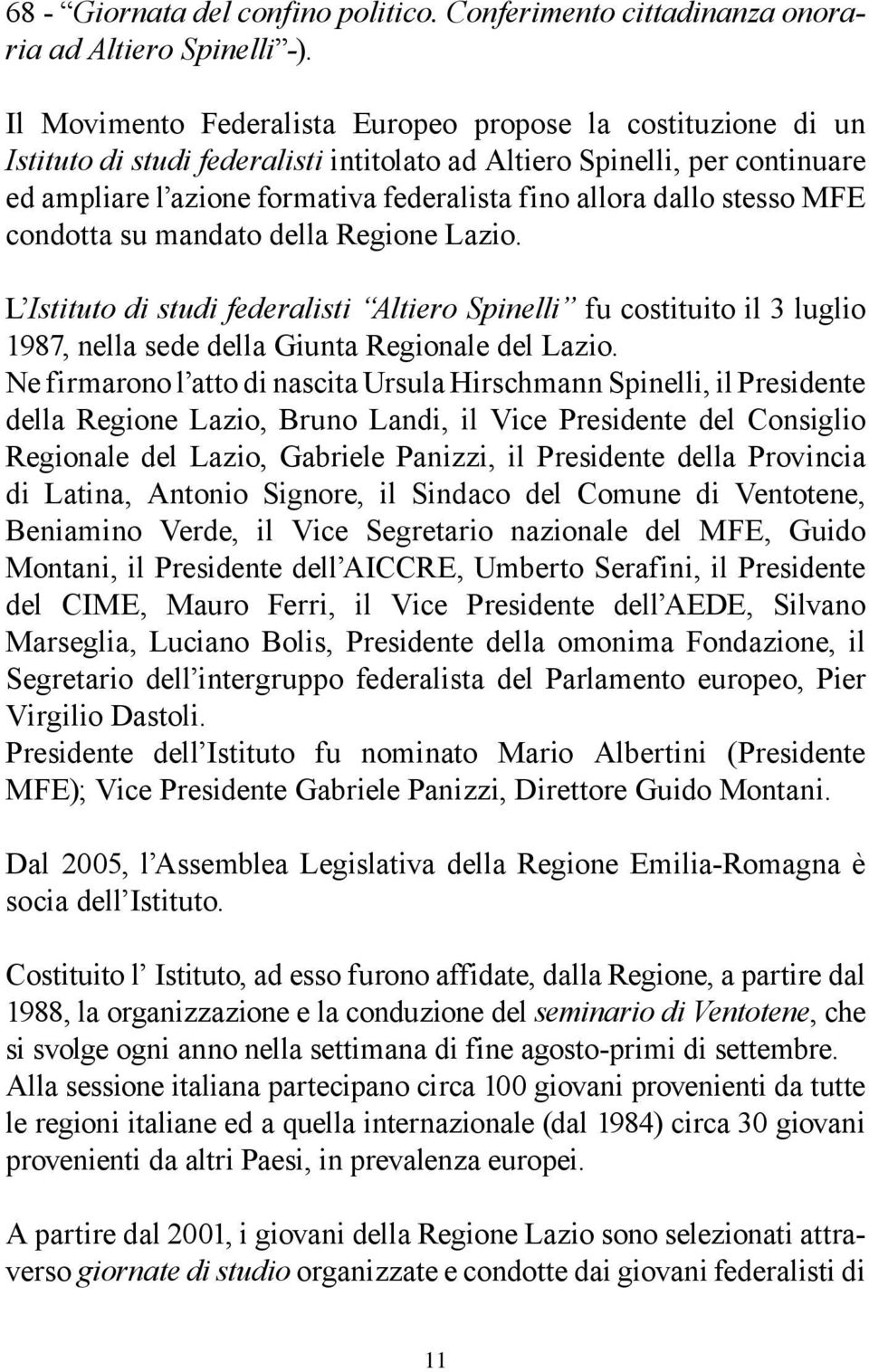 68 - “Giornata del confino politico. Conferimento cittadinanza onoraria ad Altiero Spinelli”-).

Il Movimento Federalista Europeo propose la costituzione di un Istituto di studi federalisti intitolato ad Altiero Spinelli, per continuare ed ampliare l’azione formativa federalista fino allora dallo stesso MFE condotta su mandato della Regione Lazio.

L’Istituto di studi federalisti “Altiero Spinelli” fu costituito il 3 luglio 1987, nella sede della Giunta Regionale del Lazio.
Ne firmarono l’atto di nascita Ursula Hirschmann Spinelli, il Presidente della Regione Lazio, Bruno Landi, il Vice Presidente del Consiglio Regionale del Lazio, Gabriele Panizzi, il Presidente della Provincia di Latina, Antonio Signore, il Sindaco del Comune di Ventotene, Beniamino Verde, il Vice Segretario nazionale del MFE, Guido Montani, il Presidente dell’AICCRE, Umberto Serafini, il Presidente del CIME, Mauro Ferri, il Vice Presidente dell’AEDE, Silvano Marseglia, Luciano Bolis, Presidente della omonima Fondazione, il Segretario dell’intergruppo federalista del Parlamento europeo, Pier Virgilio Dastoli.
Presidente dell’Istituto fu nominato Mario Albertini (Presidente MFE); Vice Presidente Gabriele Panizzi, Direttore Guido Montani.

Dal 2005, l’Assemblea Legislativa della Regione Emilia-Romagna è socia dell’Istituto.

Costituito l’ Istituto, ad esso furono affidate, dalla Regione, a partire dal 1988, la organizzazione e la conduzione del seminario di Ventotene, che si svolge ogni anno nella settimana di fine agosto-primi di settembre.
Alla sessione italiana partecipano circa 100 giovani provenienti da tutte le regioni italiane ed a quella internazionale (dal 1984) circa 30 giovani provenienti da altri Paesi, in prevalenza europei.

A partire dal 2001, i giovani della Regione Lazio sono selezionati attraverso giornate di studio organizzate e condotte dai giovani federalisti di

11